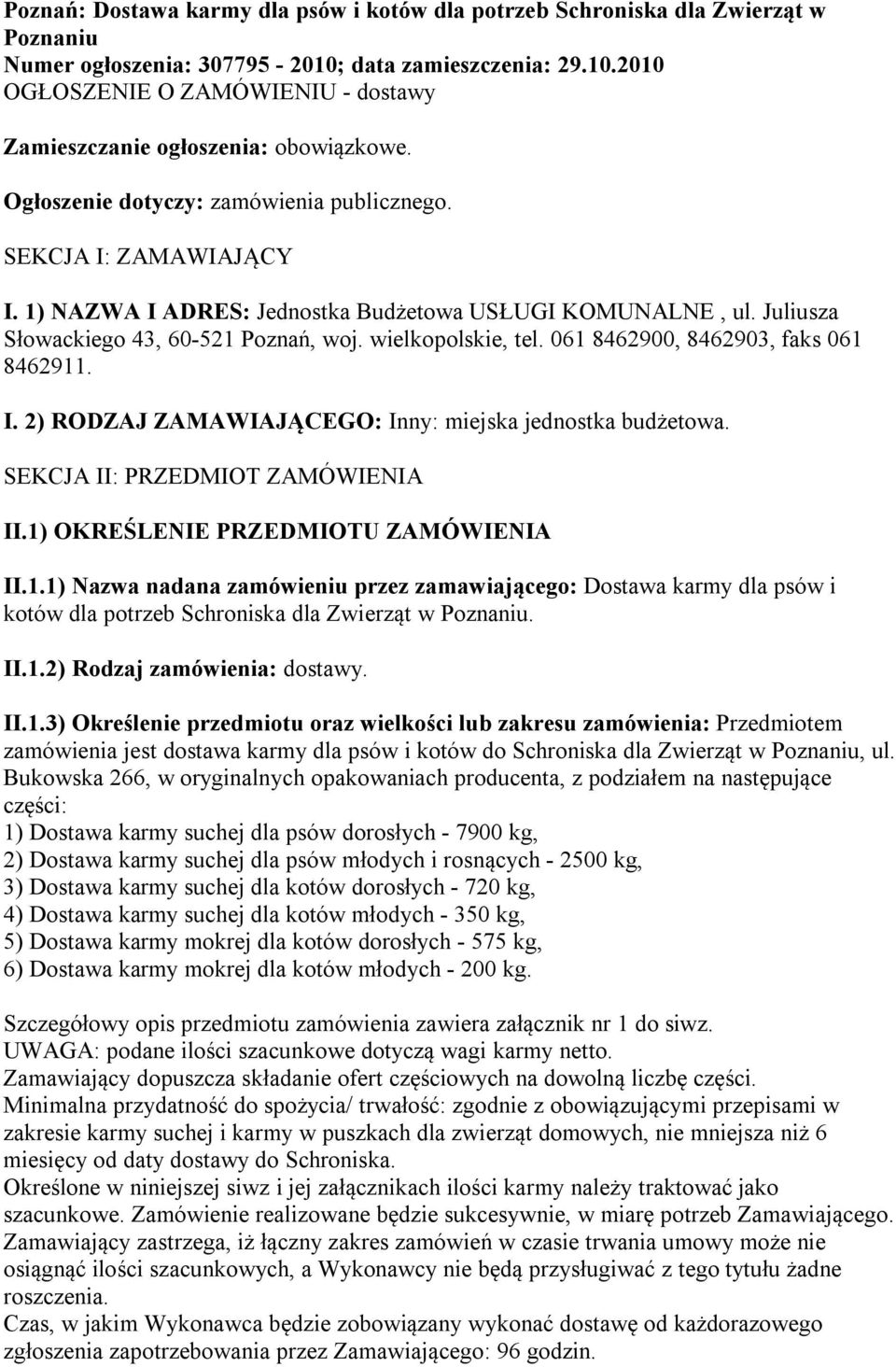 Poznań: Dostawa karmy dla psów i kotów dla potrzeb Schroniska dla Zwierząt w Poznaniu
Numer ogłoszenia: 307795 - 2010; data zamieszczenia: 29.10.2010
OGŁOSZENIE O ZAMÓWIENIU - dostawy

Zamieszczanie ogłoszenia: obowiązkowe.

Ogłoszenie dotyczy: zamówienia publicznego.

SEKCJA I: ZAMAWIAJĄCY

I. 1) NAZWA I ADRES: Jednostka Budżetowa USŁUGI KOMUNALNE , ul. Juliusza Słowackiego 43, 60-521 Poznań, woj. wielkopolskie, tel. 061 8462900, 8462903, faks 061 8462911.

I. 2) RODZAJ ZAMAWIAJĄCEGO: Inny: miejska jednostka budżetowa.

SEKCJA II: PRZEDMIOT ZAMÓWIENIA

II.1) OKREŚLENIE PRZEDMIOTU ZAMÓWIENIA

II.1.1) Nazwa nadana zamówieniu przez zamawiającego: Dostawa karmy dla psów i kotów dla potrzeb Schroniska dla Zwierząt w Poznaniu.

II.1.2) Rodzaj zamówienia: dostawy.

II.1.3) Określenie przedmiotu oraz wielkości lub zakresu zamówienia: Przedmiotem zamówienia jest dostawa karmy dla psów i kotów do Schroniska dla Zwierząt w Poznaniu, ul. Bukowska 266, w oryginalnych opakowaniach producenta, z podziałem na następujące części:
1) Dostawa karmy suchej dla psów dorosłych - 7900 kg,
2) Dostawa karmy suchej dla psów młodych i rosnących - 2500 kg,
3) Dostawa karmy suchej dla kotów dorosłych - 720 kg,
4) Dostawa karmy suchej dla kotów młodych - 350 kg,
5) Dostawa karmy mokrej dla kotów dorosłych - 575 kg,
6) Dostawa karmy mokrej dla kotów młodych - 200 kg.

Szczegółowy opis przedmiotu zamówienia zawiera załącznik nr 1 do siwz.
UWAGA: podane ilości szacunkowe dotyczą wagi karmy netto.
Zamawiający dopuszcza składanie ofert częściowych na dowolną liczbę części.
Minimalna przydatność do spożycia/ trwałość: zgodnie z obowiązującymi przepisami w zakresie karmy suchej i karmy w puszkach dla zwierząt domowych, nie mniejsza niż 6 miesięcy od daty dostawy do Schroniska.
Określone w niniejszej siwz i jej załącznikach ilości karmy należy traktować jako szacunkowe. Zamówienie realizowane będzie sukcesywnie, w miarę potrzeb Zamawiającego. Zamawiający zastrzega, iż łączny zakres zamówień w czasie trwania umowy może nie osiągnąć ilości szacunkowych, a Wykonawcy nie będą przysługiwać z tego tytułu żadne roszczenia.
Czas, w jakim Wykonawca będzie zobowiązany wykonać dostawę od każdorazowego zgłoszenia zapotrzebowania przez Zamawiającego: 96 godzin.